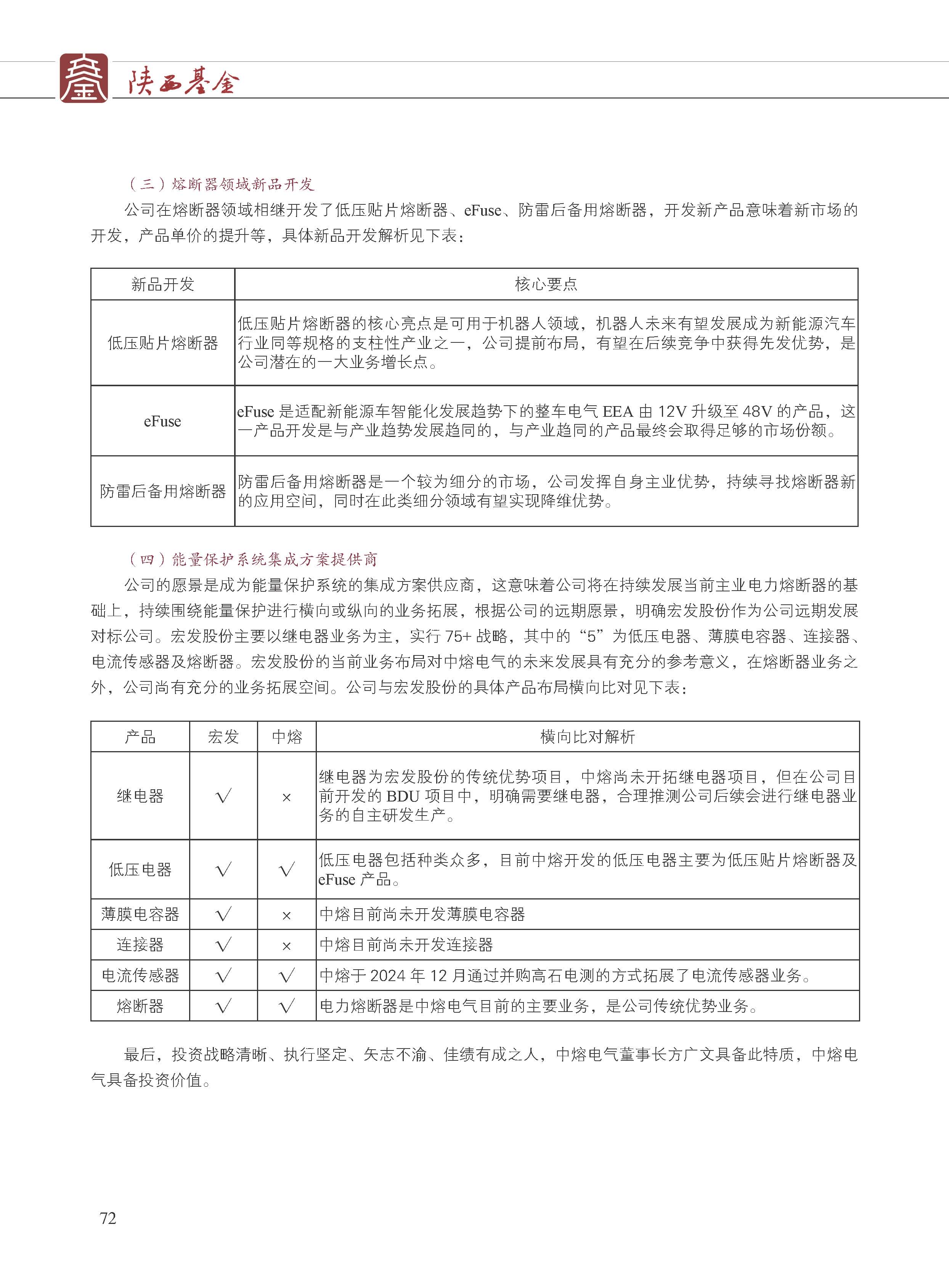 陕西基金

（三）熔断器领域新品开发

公司在熔断器领域相继开发了低压贴片熔断器、eFuse、防雷后备用熔断器，开发新产品意味着新市场的开发，产品单价的提升等，具体新品开发解析见下表：

| 新品开发 | 核心要点 |
|---|---|
| 低压贴片熔断器 | 低压贴片熔断器的核心亮点是可用于机器人领域，机器人未来有望发展成为新能源汽车行业同等规格的支柱性产业之一，公司提前布局，有望在后续竞争中获得先发优势，是公司潜在的一大业务增长点。 |
| eFuse | eFuse 是适配新能源车智能化发展趋势下的整车电气 EEA 由 12V 升级至 48V 的产品，这一产品开发是与产业趋势发展趋同的，与产业趋同的产品最终会取得足够的市场份额。 |
| 防雷后备用熔断器 | 防雷后备用熔断器是一个较为细分的市场，公司发挥自身主业优势，持续寻找熔断器新的应用空间，同时在此类细分领域有望实现降维优势。 |

（四）能量保护系统集成方案提供商

公司的愿景是成为能量保护系统的集成方案供应商，这意味着公司将在持续发展当前主业电力熔断器的基础上，持续围绕能量保护进行横向或纵向的业务拓展，根据公司的远期愿景，明确宏发股份作为公司远期发展对标公司。宏发股份主要以继电器业务为主，实行 75+ 战略，其中的“5”为低压电器、薄膜电容器、连接器、电流传感器及熔断器。宏发股份的当前业务布局对中熔电气的未来发展具有充分的参考意义，在熔断器业务之外，公司尚有充分的业务拓展空间。公司与宏发股份的具体产品布局横向比对见下表：

| 产品 | 宏发 | 中熔 | 横向比对解析 |
|---|---|---|---|
| 继电器 | √ | × | 继电器为宏发股份的传统优势项目，中熔尚未开拓继电器项目，但在公司目前开发的 BDU 项目中，明确需要继电器，合理推测公司后续会进行继电器业务的自主研发生产。 |
| 低压电器 | √ | √ | 低压电器包括种类众多，目前中熔开发的低压电器主要为低压贴片熔断器及 eFuse 产品。 |
| 薄膜电容器 | √ | × | 中熔目前尚未开发薄膜电容器 |
| 连接器 | √ | × | 中熔目前尚未开发连接器 |
| 电流传感器 | √ | √ | 中熔于 2024 年 12 月通过并购高石电测的方式拓展了电流传感器业务。 |
| 熔断器 | √ | √ | 电力熔断器是中熔电气目前的主要业务，是公司传统优势业务。 |

最后，投资战略清晰、执行坚定、矢志不渝、佳绩有成之人，中熔电气董事长方广文具备此特质，中熔电气具备投资价值。

72